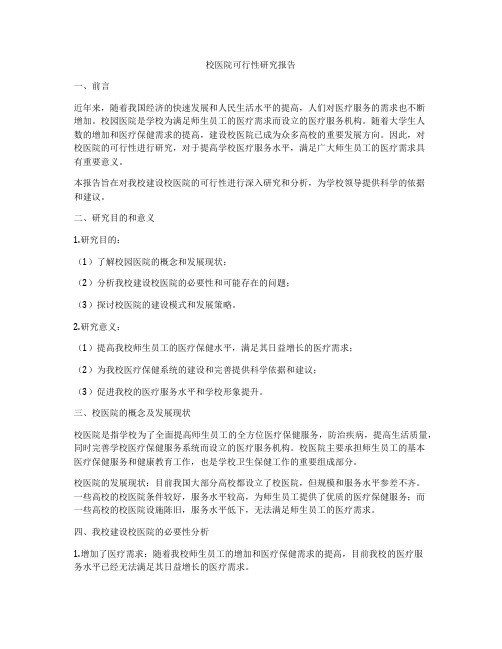 校医院可行性研究报告

一、前言

近年来，随着我国经济的快速发展和人民生活水平的提高，人们对医疗服务的需求也不断增加。校园医院是学校为满足师生员工的医疗需求而设立的医疗服务机构。随着大学生人数的增加和医疗保健需求的提高，建设校医院已成为众多高校的重要发展方向。因此，对校医院的可行性进行研究，对于提高学校医疗服务水平，满足广大师生员工的医疗需求具有重要意义。

本报告旨在对我校建设校医院的可行性进行深入研究和分析，为学校领导提供科学的依据和建议。

二、研究目的和意义

1.研究目的：

（1）了解校园医院的概念和发展现状；

（2）分析我校建设校医院的必要性和可能存在的问题；

（3）探讨校医院的建设模式和发展策略。

2.研究意义：

（1）提高我校师生员工的医疗保健水平，满足其日益增长的医疗需求；

（2）为我校医疗保健系统的建设和完善提供科学依据和建议；

（3）促进我校的医疗服务水平和学校形象提升。

三、校医院的概念及发展现状

校医院是指学校为了全面提高师生员工的全方位医疗保健服务，防治疾病，提高生活质量，同时完善学校医疗保健服务系统而设立的医疗服务机构。校医院主要承担师生员工的基本医疗保健服务和健康教育工作，也是学校卫生保健工作的重要组成部分。

校医院的发展现状：目前我国大部分高校都设立了校医院，但规模和服务水平参差不齐。一些高校的校医院条件较好，服务水平较高，为师生员工提供了优质的医疗保健服务；而一些高校的校医院设施陈旧，服务水平低下，无法满足师生员工的医疗需求。

四、我校建设校医院的必要性分析

1.增加了医疗需求：随着我校师生员工的增加和医疗保健需求的提高，目前我校的医疗服务水平已经无法满足其日益增长的医疗需求。